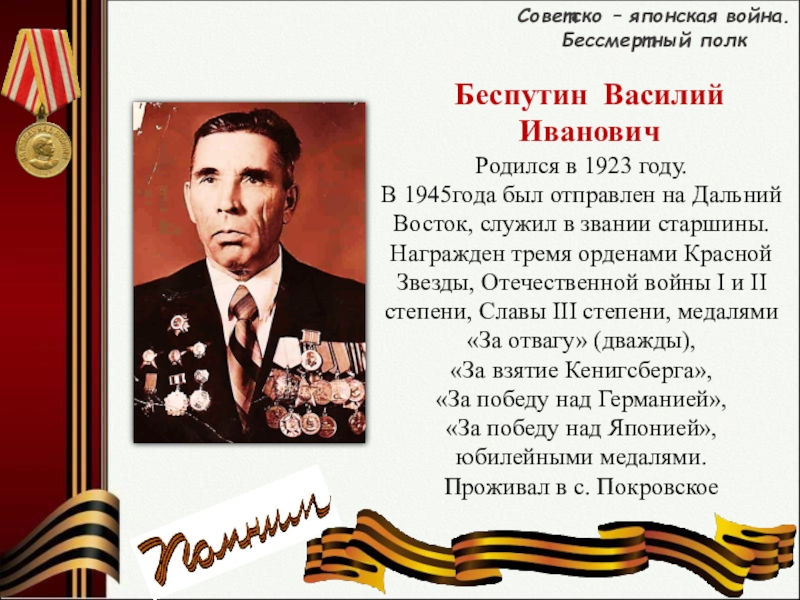 Советско – японская война.
Бессмертный полк

Беспутин Василий Иванович

Родился в 1923 году.
В 1945года был отправлен на Дальний Восток, служил в звании старшины.
Награжден тремя орденами Красной Звезды, Отечественной войны I и II степени, Славы III степени, медалями «За отвагу» (дважды),
«За взятие Кенигсберга»,
«За победу над Германией»,
«За победу над Японией»,
юбилейными медалями.
Проживал в с. Покровское

Помним